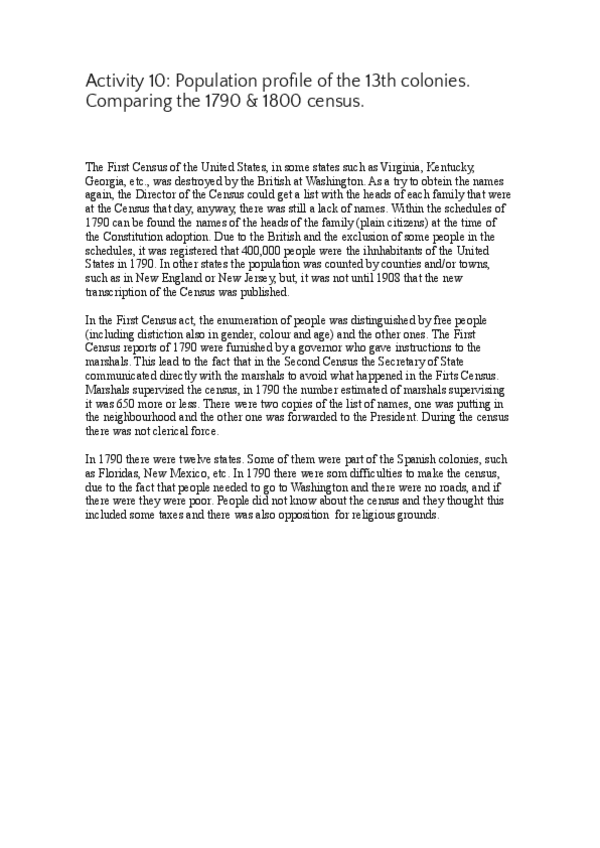 Activity 10: Population profile of the 13th colonies. Comparing the 1790 & 1800 census.

The First Census of the United States, in some states such as Virginia, Kentucky, Georgia, etc., was destroyed by the British at Washington. As a try to obtein the names again, the Director of the Census could get a list with the heads of each family that were at the Census that day, anyway, there was still a lack of names. Within the schedules of 1790 can be found the names of the heads of the family (plain citizens) at the time of the Constitution adoption. Due to the British and the exclusion of some people in the schedules, it was registered that 400,000 people were the ihnhabitants of the United States in 1790. In other states the population was counted by counties and/or towns, such as in New England or New Jersey, but, it was not until 1908 that the new transcription of the Census was published.

In the First Census act, the enumeration of people was distinguished by free people (including distiction also in gender, colour and age) and the other ones. The First Census reports of 1790 were furnished by a governor who gave instructions to the marshals. This lead to the fact that in the Second Census the Secretary of State communicated directly with the marshals to avoid what happened in the Firts Census. Marshals supervised the census, in 1790 the number estimated of marshals supervising it was 650 more or less. There were two copies of the list of names, one was putting in the neighbourhood and the other one was forwarded to the President. During the census there was not clerical force.

In 1790 there were twelve states. Some of them were part of the Spanish colonies, such as Floridas, New Mexico, etc. In 1790 there were som difficulties to make the census, due to the fact that people needed to go to Washington and there were no roads, and if there were they were poor. People did not know about the census and they thought this included some taxes and there was also opposition for religious grounds.